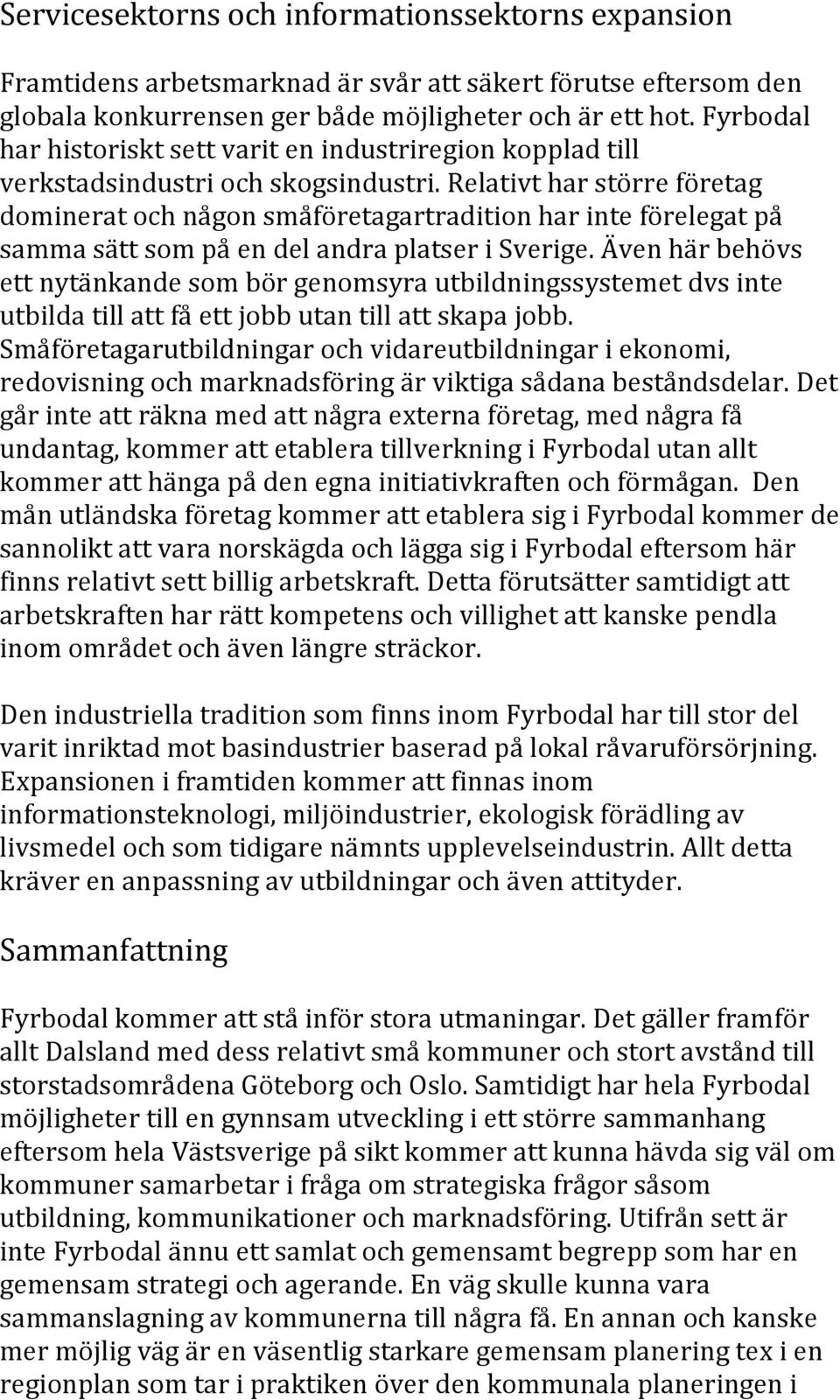 Servicesektorns och informationssektorns expansion

Framtidens arbetsmarknad är svår att säkert förutse eftersom den globala konkurrensen ger både möjligheter och är ett hot. Fyrbodal har historiskt sett varit en industriregion kopplad till verkstadsindustri och skogsindustri. Relativt har större företag dominerat och någon småföretagartradition har inte förelegat på samma sätt som på en del andra platser i Sverige. Även här behövs ett nytänkande som bör genomsyra utbildningssystemet dvs inte utbilda till att få ett jobb utan till att skapa jobb. Småföretagarutbildningar och vidareutbildningar i ekonomi, redovisning och marknadsföring är viktiga sådana beståndsdelar. Det går inte att räkna med att några externa företag, med några få undantag, kommer att etablera tillverkning i Fyrbodal utan allt kommer att hänga på den egna initiativkraften och förmågan. Den mån utländska företag kommer att etablera sig i Fyrbodal kommer de sannolikt att vara norskägda och lägga sig i Fyrbodal eftersom här finns relativt sett billig arbetskraft. Detta förutsätter samtidigt att arbetskraften har rätt kompetens och villighet att kanske pendla inom området och även längre sträckor.

Den industriella tradition som finns inom Fyrbodal har till stor del varit inriktad mot basindustrier baserad på lokal råvaruförsörjning. Expansionen i framtiden kommer att finnas inom informationsteknologi, miljöindustrier, ekologisk förädling av livsmedel och som tidigare nämnts upplevelseindustrin. Allt detta kräver en anpassning av utbildningar och även attityder.

Sammanfattning

Fyrbodal kommer att stå inför stora utmaningar. Det gäller framför allt Dalsland med dess relativt små kommuner och stort avstånd till storstadsområdena Göteborg och Oslo. Samtidigt har hela Fyrbodal möjligheter till en gynnsam utveckling i ett större sammanhang eftersom hela Västsverige på sikt kommer att kunna hävda sig väl om kommuner samarbetar i fråga om strategiska frågor såsom utbildning, kommunikationer och marknadsföring. Utifrån sett är inte Fyrbodal ännu ett samlat och gemensamt begrepp som har en gemensam strategi och agerande. En väg skulle kunna vara sammanslagning av kommunerna till några få. En annan och kanske mer möjlig väg är en väsentlig starkare gemensam planering tex i en regionplan som tar i praktiken över den kommunala planeringen i